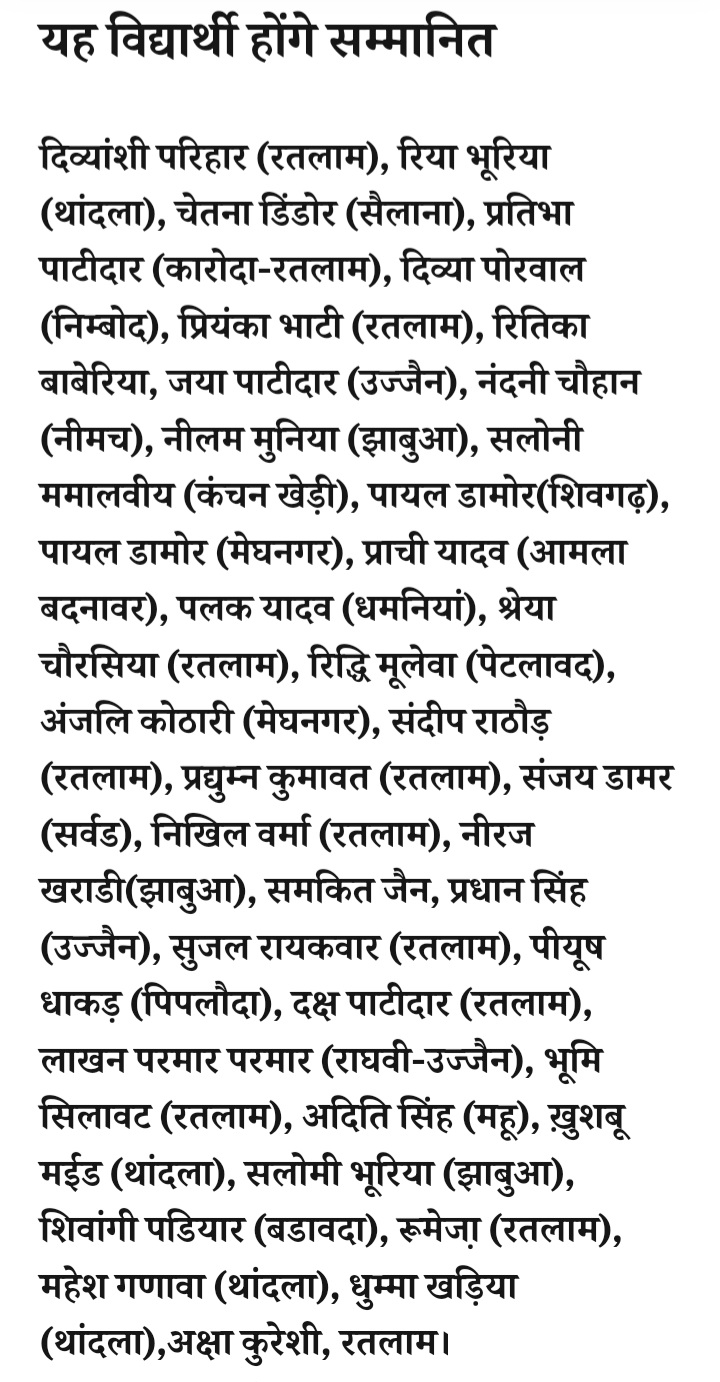 यह विद्यार्थी होंगे सम्मानित

दिव्यांशी परिहार (रतलाम), रिया भूरिया (थांदला), चेतना डिंडोर (सैलाना), प्रतिभा पाटीदार (कारोदा-रतलाम), दिव्या पोरवाल (निम्बोद), प्रियंका भाटी (रतलाम), रितिका बाबेरिया, जया पाटीदार (उज्जैन), नंदनी चौहान (नीमच), नीलम मुनिया (झाबुआ), सलोनी ममालवीय (कंचन खेड़ी), पायल डामोर(शिवगढ़), पायल डामोर (मेघनगर), प्राची यादव (आमला बदनावर), पलक यादव (धमनियां), श्रेया चौरसिया (रतलाम), रिद्धि मूलेवा (पेटलावद), अंजलि कोठारी (मेघनगर), संदीप राठौड़ (रतलाम), प्रद्युम्न कुमावत (रतलाम), संजय डामर (सर्वड), निखिल वर्मा (रतलाम), नीरज खराडी(झाबुआ), समकित जैन, प्रधान सिंह (उज्जैन), सुजल रायकवार (रतलाम), पीयूष धाकड़ (पिपलौदा), दक्ष पाटीदार (रतलाम), लाखन परमार परमार (राघवी-उज्जैन), भूमि सिलावट (रतलाम), अदिति सिंह (महू), ख़ुशबू मईड (थांदला), सलोमी भूरिया (झाबुआ), शिवांगी पडियार (बडावदा), रूमेज़ा (रतलाम), महेश गणावा (थांदला), धुम्मा खड़िया (थांदला),अक्षा कुरेशी, रतलाम।